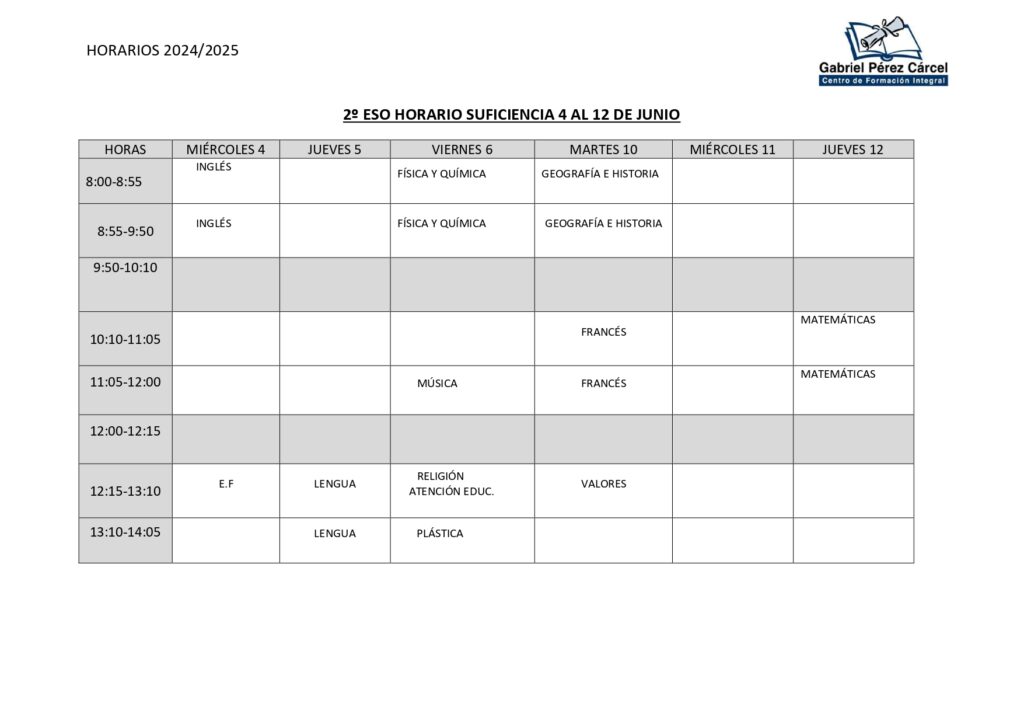 HORARIOS 2024/2025

Gabriel Pérez Cárcel
Centro de Formación Integral

2º ESO HORARIO SUFICIENCIA 4 AL 12 DE JUNIO

| HORAS | MIÉRCOLES 4 | JUEVES 5 | VIERNES 6 | MARTES 10 | MIÉRCOLES 11 | JUEVES 12 |
|---|---|---|---|---|---|---|
| 8:00-8:55 | INGLÉS | | FÍSICA Y QUÍMICA | GEOGRAFÍA E HISTORIA | | |
| 8:55-9:50 | INGLÉS | | FÍSICA Y QUÍMICA | GEOGRAFÍA E HISTORIA | | |
| 9:50-10:10 | | | | | | |
| 10:10-11:05 | | | | FRANCÉS | | MATEMÁTICAS |
| 11:05-12:00 | | | MÚSICA | FRANCÉS | | MATEMÁTICAS |
| 12:00-12:15 | | | | | | |
| 12:15-13:10 | E.F | LENGUA | RELIGIÓN ATENCIÓN EDUC. | VALORES | | |
| 13:10-14:05 | | LENGUA | PLÁSTICA | | | |